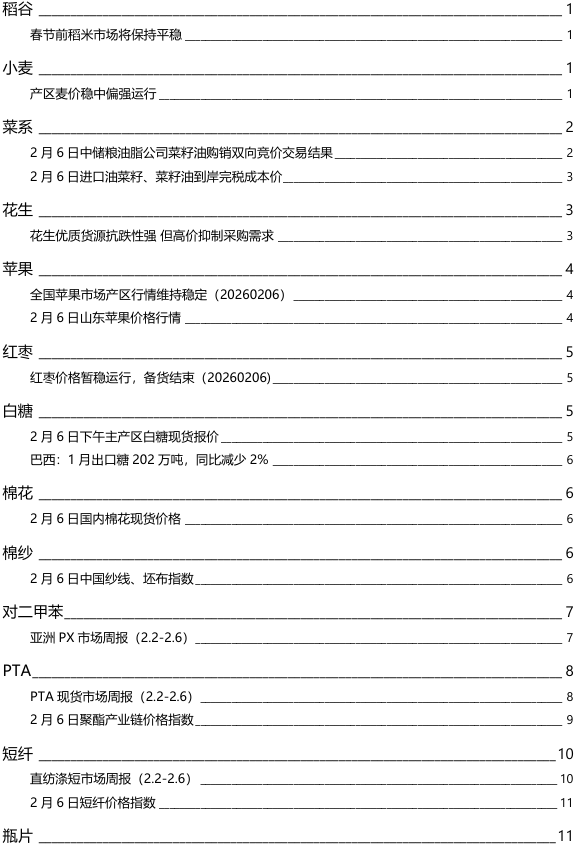 稻谷 1
春节前稻米市场将保持平稳 1

小麦 1
产区麦价稳中偏强运行 1

菜系 2
2 月 6 日中储粮油脂公司菜籽油购销双向竞价交易结果 2
2 月 6 日进口油菜籽、菜籽油到岸完税成本价 3

花生 3
花生优质货源抗跌性强 但高价抑制采购需求 3

苹果 4
全国苹果市场产区行情维持稳定（20260206） 4
2 月 6 日山东苹果价格行情 4

红枣 5
红枣价格暂稳运行，备货结束（20260206） 5

白糖 5
2 月 6 日下午主产区白糖现货报价 5
巴西：1 月出口糖 202 万吨，同比减少 2% 6

棉花 6
2 月 6 日国内棉花现货价格 6

棉纱 6
2 月 6 日中国纱线、坯布指数 6

对二甲苯 7
亚洲 PX 市场周报（2.2-2.6） 7

PTA 8
PTA 现货市场周报（2.2-2.6） 8
2 月 6 日聚酯产业链价格指数 9

短纤 10
直纺涤短市场周报（2.2-2.6） 10
2 月 6 日短纤价格指数 11

瓶片 11